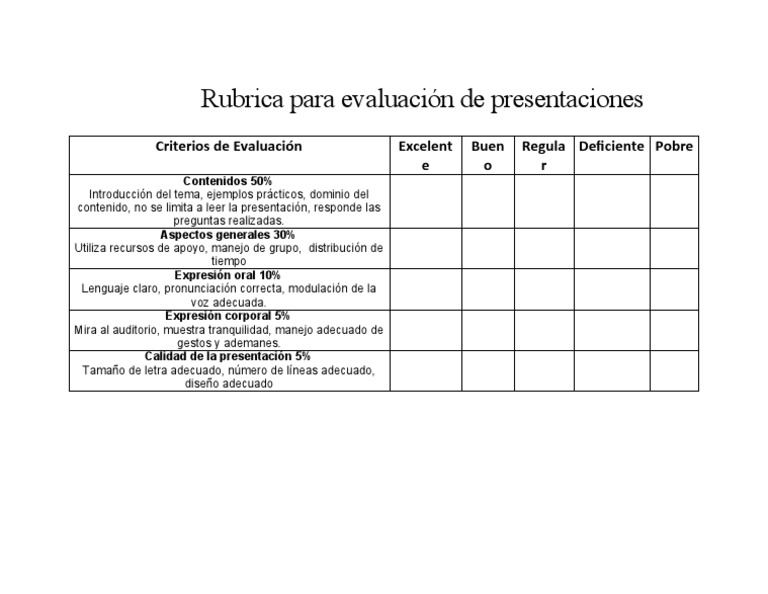 Rubrica para evaluación de presentaciones

| Criterios de Evaluación | Excelente | Bueno | Regular | Deficiente | Pobre |
|---|---|---|---|---|---|
| **Contenidos 50%** Introducción del tema, ejemplos prácticos, dominio del contenido, no se limita a leer la presentación, responde las preguntas realizadas. | | | | | |
| **Aspectos generales 30%** Utiliza recursos de apoyo, manejo de grupo, distribución de tiempo | | | | | |
| **Expresión oral 10%** Lenguaje claro, pronunciación correcta, modulación de la voz adecuada. | | | | | |
| **Expresión corporal 5%** Mira al auditorio, muestra tranquilidad, manejo adecuado de gestos y ademanes. | | | | | |
| **Calidad de la presentación 5%** Tamaño de letra adecuado, número de líneas adecuado, diseño adecuado | | | | | |